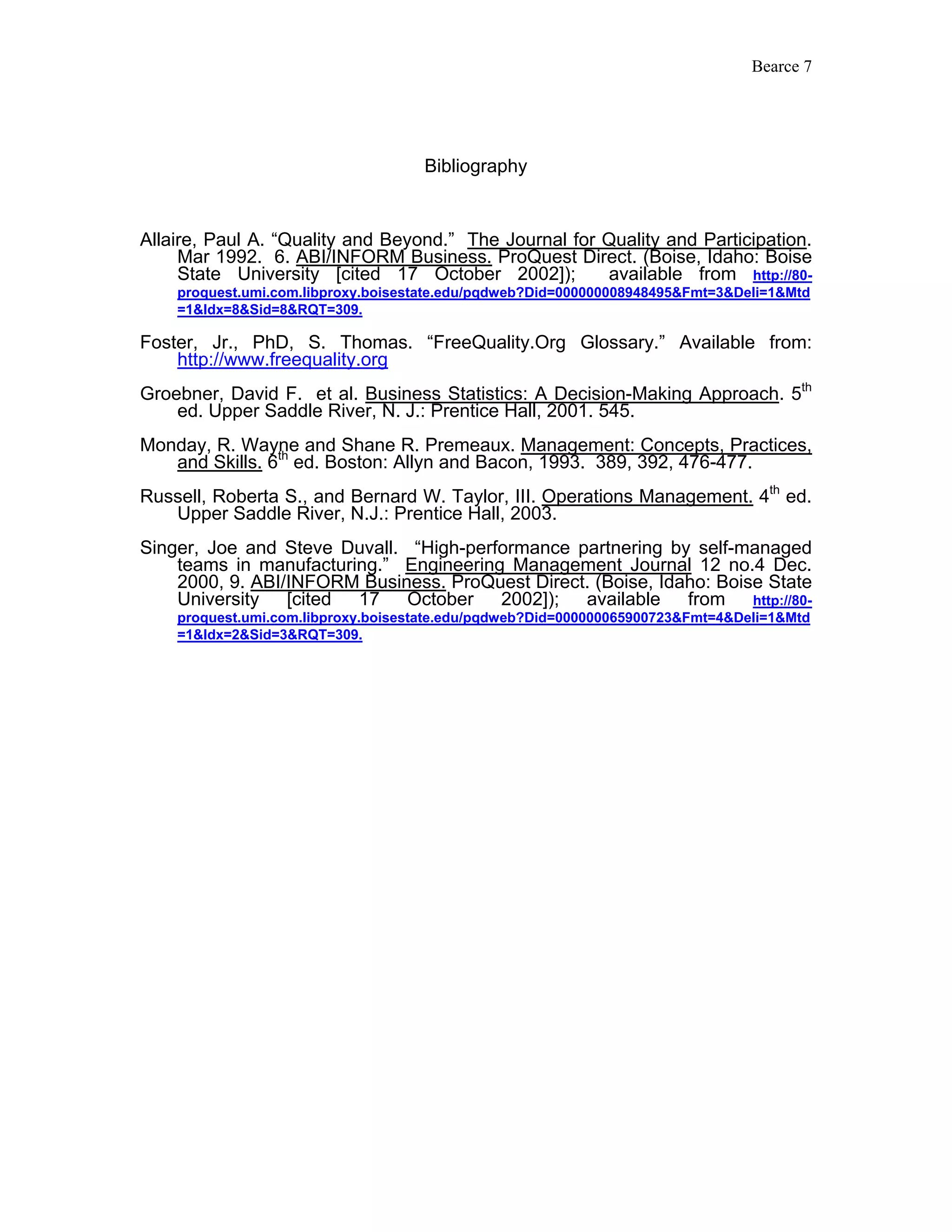 Bearce 7

Bibliography

Allaire, Paul A. “Quality and Beyond.” The Journal for Quality and Participation. Mar 1992. 6. ABI/INFORM Business. ProQuest Direct. (Boise, Idaho: Boise State University [cited 17 October 2002]); available from http://80-proquest.umi.com.libproxy.boisestate.edu/pqdweb?Did=000000008948495&Fmt=3&Deli=1&Mtd=1&Idx=8&Sid=8&RQT=309.

Foster, Jr., PhD, S. Thomas. “FreeQuality.Org Glossary.” Available from: http://www.freequality.org

Groebner, David F. et al. Business Statistics: A Decision-Making Approach. 5th ed. Upper Saddle River, N. J.: Prentice Hall, 2001. 545.

Monday, R. Wayne and Shane R. Premeaux. Management: Concepts, Practices, and Skills. 6th ed. Boston: Allyn and Bacon, 1993. 389, 392, 476-477.

Russell, Roberta S., and Bernard W. Taylor, III. Operations Management. 4th ed. Upper Saddle River, N.J.: Prentice Hall, 2003.

Singer, Joe and Steve Duvall. “High-performance partnering by self-managed teams in manufacturing.” Engineering Management Journal 12 no.4 Dec. 2000, 9. ABI/INFORM Business. ProQuest Direct. (Boise, Idaho: Boise State University [cited 17 October 2002]); available from http://80-proquest.umi.com.libproxy.boisestate.edu/pqdweb?Did=000000065900723&Fmt=4&Deli=1&Mtd=1&Idx=2&Sid=3&RQT=309.